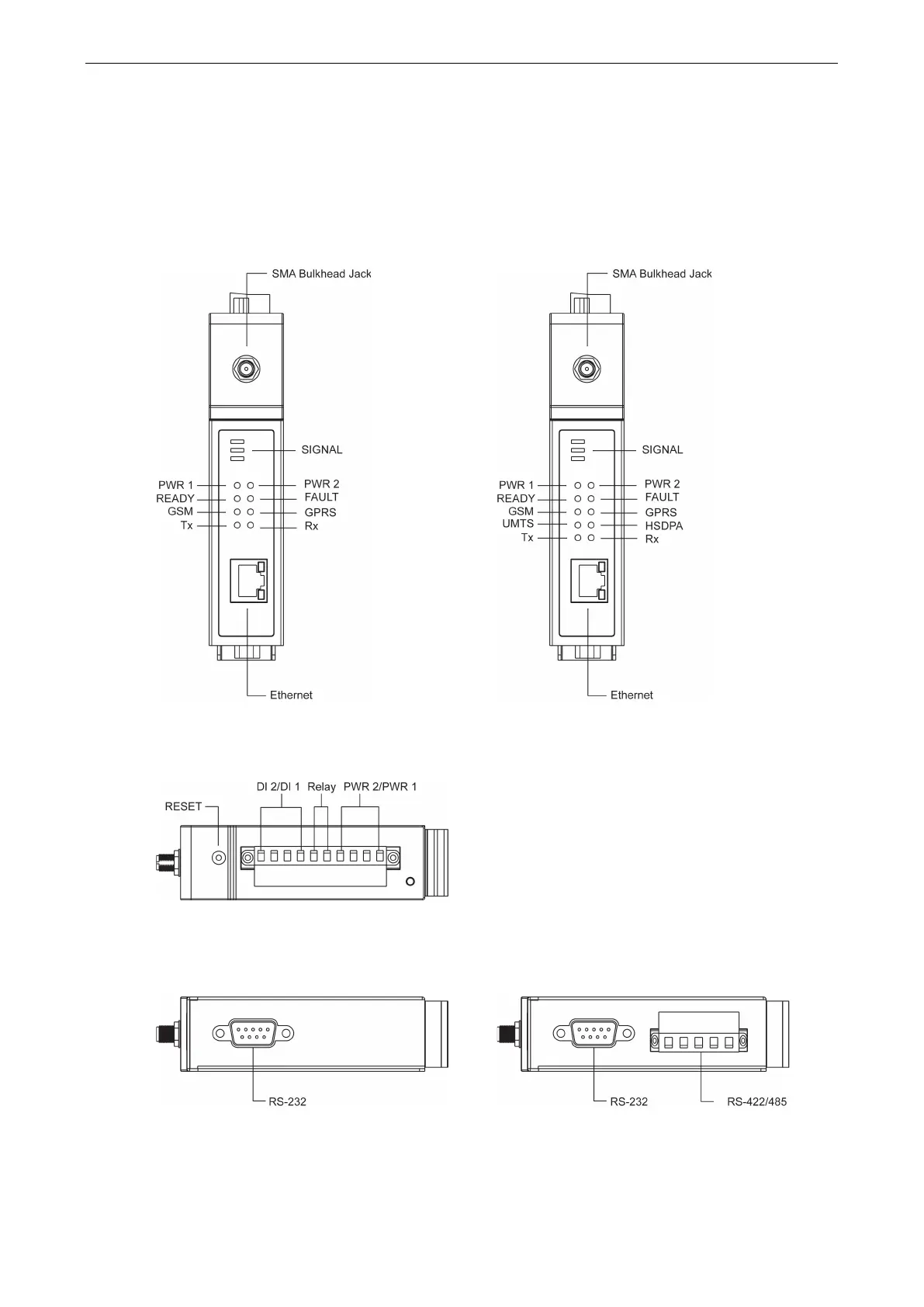 SMA Bulkhead Jack

SIGNAL

PWR 1
READY
GSM
Tx

PWR 2
FAULT
GPRS
Rx

Ethernet

SMA Bulkhead Jack

SIGNAL

PWR 1
READY
GSM
UMTS
Tx

PWR 2
FAULT
GPRS
HSDPA
Rx

Ethernet

RESET
DI 2/DI 1
Relay
PWR 2/PWR 1

RS-232

RS-232
RS-422/485